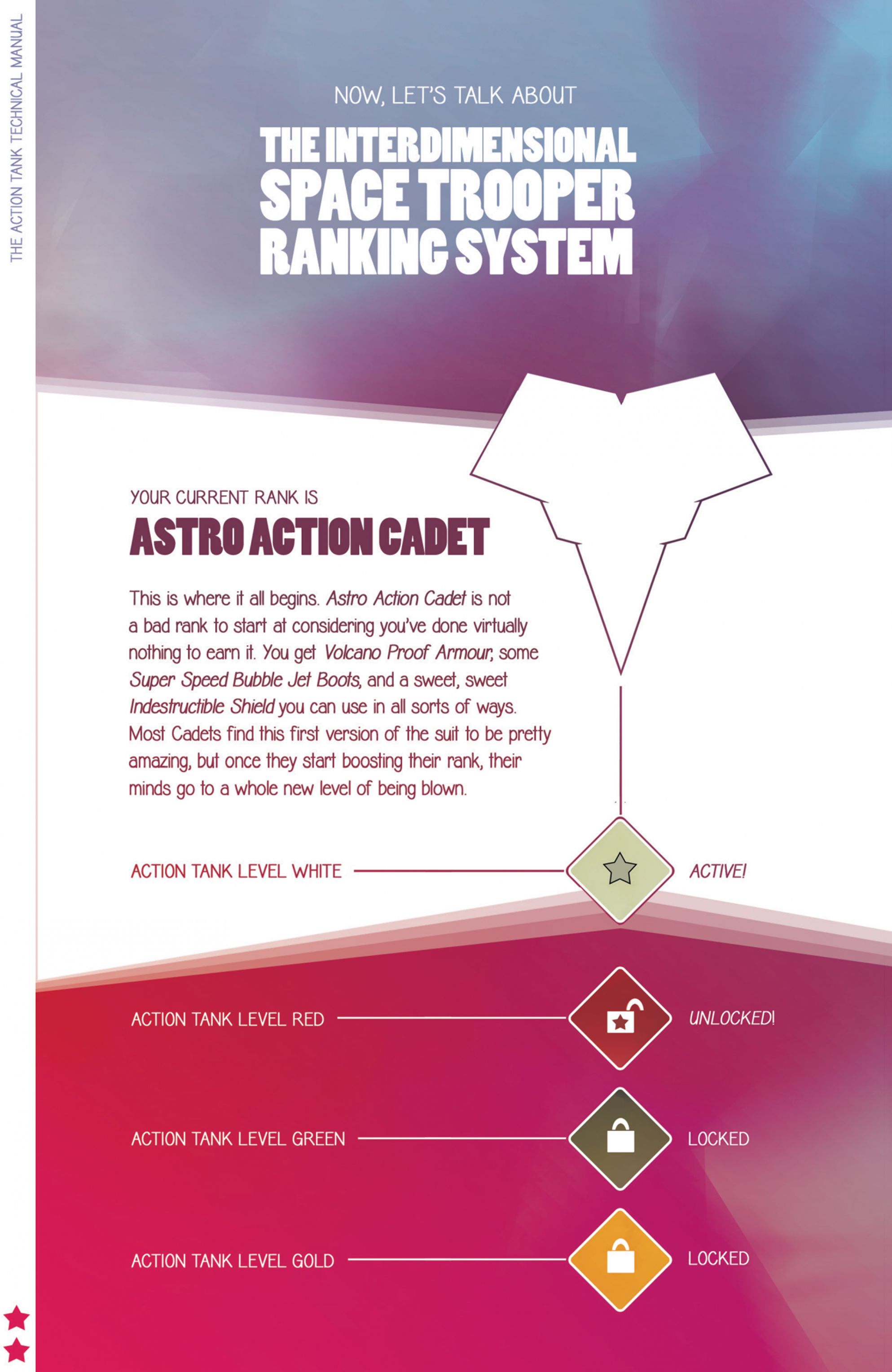 THE ACTION TANK TECHNICAL MANUAL

NOW, LET'S TALK ABOUT

THE INTERDIMENSIONAL SPACE TROOPER RANKING SYSTEM

YOUR CURRENT RANK IS

ASTRO ACTION CADET

This is where it all begins. Astro Action Cadet is not a bad rank to start at considering you've done virtually nothing to earn it. You get Volcano Proof Armour, some Super Speed Bubble Jet Boots, and a sweet, sweet Indestructible Shield you can use in all sorts of ways. Most Cadets find this first version of the suit to be pretty amazing, but once they start boosting their rank, their minds go to a whole new level of being blown.

ACTION TANK LEVEL WHITE ACTIVE!

ACTION TANK LEVEL RED UNLOCKED!

ACTION TANK LEVEL GREEN LOCKED

ACTION TANK LEVEL GOLD LOCKED